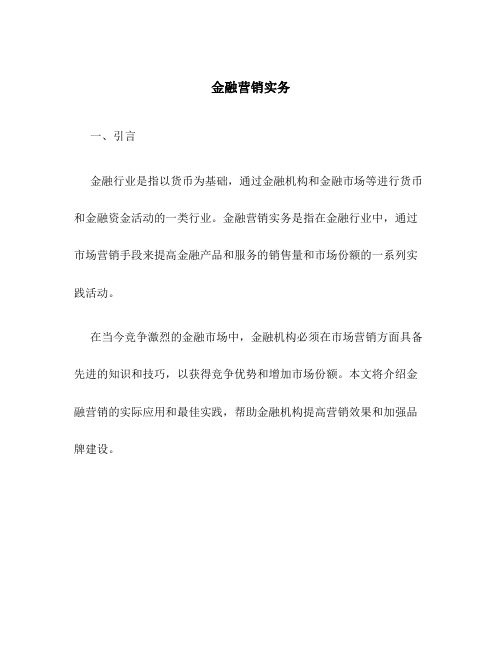 金融营销实务

一、引言

金融行业是指以货币为基础，通过金融机构和金融市场等进行货币和金融资金活动的一类行业。金融营销实务是指在金融行业中，通过市场营销手段来提高金融产品和服务的销售量和市场份额的一系列实践活动。

在当今竞争激烈的金融市场中，金融机构必须在市场营销方面具备先进的知识和技巧，以获得竞争优势和增加市场份额。本文将介绍金融营销的实际应用和最佳实践，帮助金融机构提高营销效果和加强品牌建设。